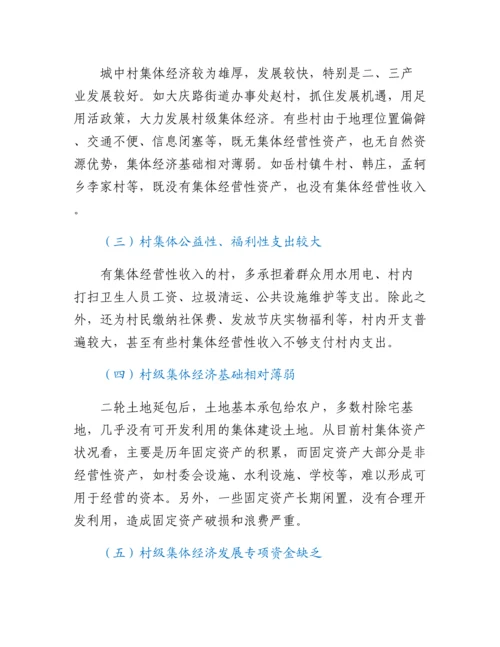 城中村集体经济较为雄厚，发展较快，特别是二、三产业发展较好。如大庆路街道办事处赵村，抓住发展机遇，用足用活政策，大力发展村级集体经济。有些村由于地理位置偏僻、交通不便、信息闭塞等，既无集体经营性资产，也无自然资源优势，集体经济基础相对薄弱。如岳村镇牛村、韩庄，孟轲乡李家村等，既没有集体经营性资产，也没有集体经营性收入。

（三）村集体公益性、福利性支出较大

有集体经营性收入的村，多承担着群众用水用电、村内打扫卫生人员工资、垃圾清运、公共设施维护等支出。除此之外，还为村民缴纳社保费、发放节庆实物福利等，村内开支普遍较大，甚至有些村集体经营性收入不够支付村内支出。

（四）村级集体经济基础相对薄弱

二轮土地延包后，土地基本承包给农户，多数村除宅基地，几乎没有可开发利用的集体建设土地。从目前村集体资产状况看，主要是历年固定资产的积累，而固定资产大部分是非经营性资产，如村委会设施、水利设施、学校等，难以形成可用于经营的资本。另外，一些固定资产长期闲置，没有合理开发利用，造成固定资产破损和浪费严重。

（五）村级集体经济发展专项资金缺乏